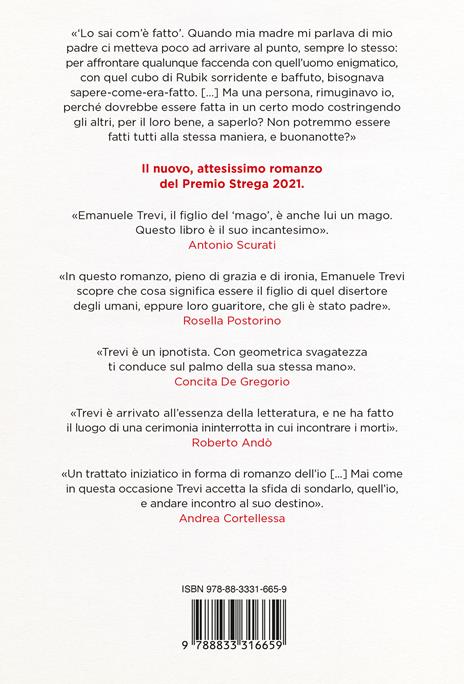 «'Lo sai com'è fatto'. Quando mia madre mi parlava di mio padre ci metteva poco ad arrivare al punto, sempre lo stesso: per affrontare qualunque faccenda con quell'uomo enigmatico, con quel cubo di Rubik sorridente e baffuto, bisognava sapere-come-era-fatto. [...] Ma una persona, rimuginavo io, perché dovrebbe essere fatta in un certo modo costringendo gli altri, per il loro bene, a saperlo? Non potremmo essere fatti tutti alla stessa maniera, e buonanotte?»

Il nuovo, attesissimo romanzo del Premio Strega 2021.

«Emanuele Trevi, il figlio del 'mago', è anche lui un mago. Questo libro è il suo incantesimo».
Antonio Scurati

«In questo romanzo, pieno di grazia e di ironia, Emanuele Trevi scopre che cosa significa essere il figlio di quel disertore degli umani, eppure loro guaritore, che gli è stato padre».
Rosella Postorino

«Trevi è un ipnotista. Con geometrica svagatezza ti conduce sul palmo della sua stessa mano».
Concita De Gregorio

«Trevi è arrivato all'essenza della letteratura, e ne ha fatto il luogo di una cerimonia ininterrotta in cui incontrare i morti».
Roberto Andò

«Un trattato iniziatico in forma di romanzo dell'io [...] Mai come in questa occasione Trevi accetta la sfida di sondarlo, quell'io, e andare incontro al suo destino».
Andrea Cortellessa

ISBN 978-88-3331-665-9

9 788833 316659